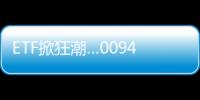 ETF掀狂潮...0094